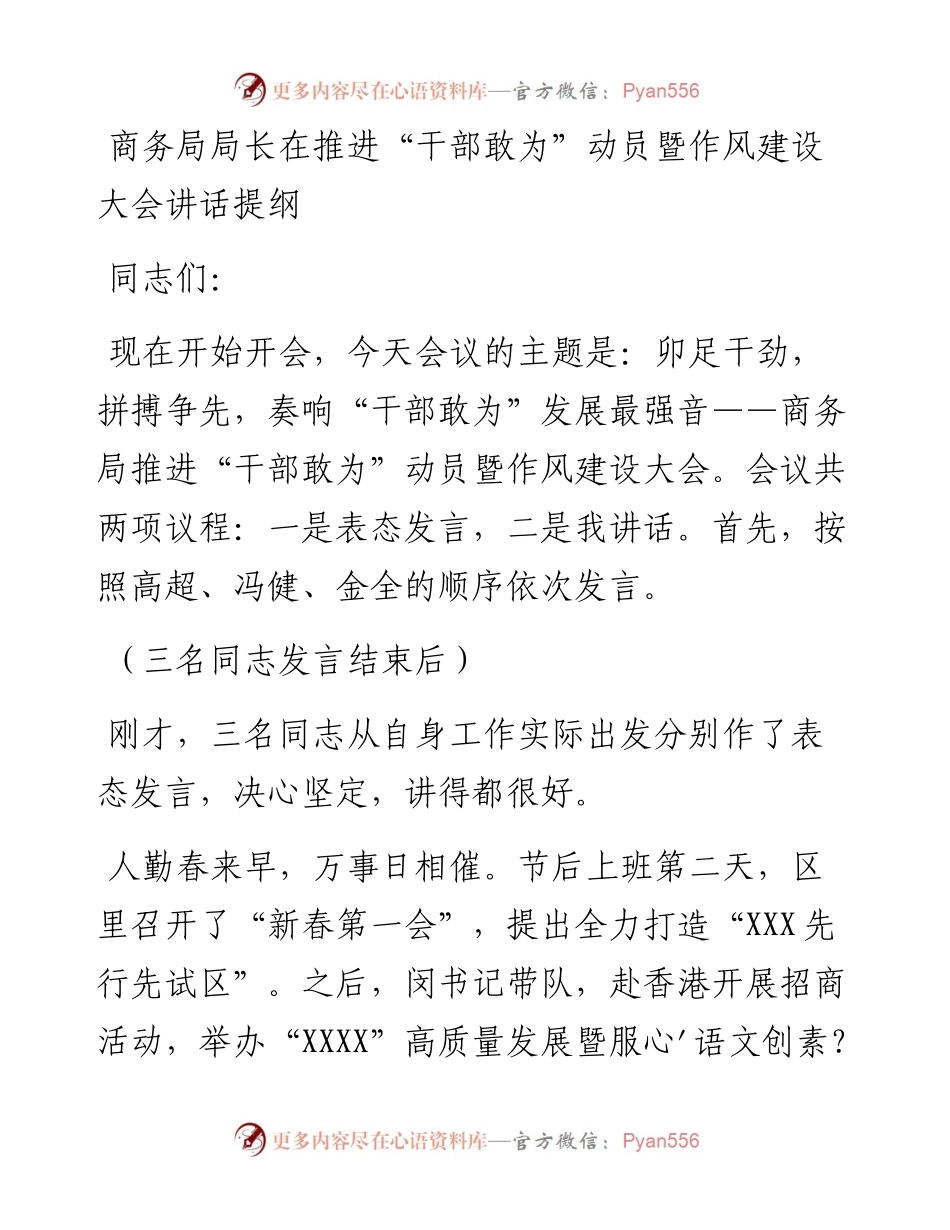 更多内容尽在心语资料库—官方微信：Pyan556

商务局局长在推进“干部敢为”动员暨作风建设大会讲话提纲

同志们:

现在开始开会，今天会议的主题是：卯足干劲，拼搏争先，奏响“干部敢为”发展最强音——商务局推进“干部敢为”动员暨作风建设大会。会议共两项议程：一是表态发言，二是我讲话。首先，按照高超、冯健、金全的顺序依次发言。

（三名同志发言结束后）

刚才，三名同志从自身工作实际出发分别作了表态发言，决心坚定，讲得都很好。

人勤春来早，万事日相催。节后上班第二天，区里召开了“新春第一会”，提出全力打造“XXX先行先试区”。之后，闵书记带队，赴香港开展招商活动，举办“XXXX”高质量发展暨服心'语文创素?

更多内容尽在心语资料库—官方微信：Pyan556